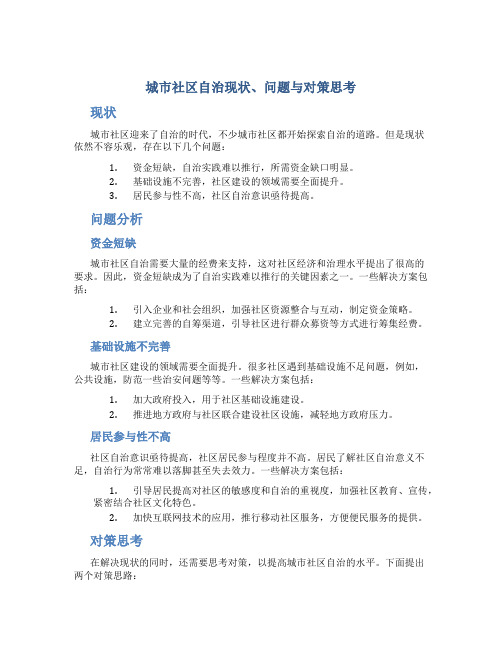 城市社区自治现状、问题与对策思考

现状

城市社区迎来了自治的时代，不少城市社区都开始探索自治的道路。但是现状依然不容乐观，存在以下几个问题：

1. 资金短缺，自治实践难以推行，所需资金缺口明显。
2. 基础设施不完善，社区建设的领域需要全面提升。
3. 居民参与性不高，社区自治意识亟待提高。

问题分析

资金短缺

城市社区自治需要大量的经费来支持，这对社区经济和治理水平提出了很高的要求。因此，资金短缺成为了自治实践难以推行的关键因素之一。一些解决方案包括：

1. 引入企业和社会组织，加强社区资源整合与互动，制定资金策略。
2. 建立完善的自筹渠道，引导社区进行群众募资等方式进行筹集经费。

基础设施不完善

城市社区建设的领域需要全面提升。很多社区遇到基础设施不足问题，例如，公共设施，防范一些治安问题等等。一些解决方案包括：

1. 加大政府投入，用于社区基础设施建设。
2. 推进地方政府与社区联合建设社区设施，减轻地方政府压力。

居民参与性不高

社区自治意识亟待提高，社区居民参与程度并不高。居民了解社区自治意义不足，自治行为常常难以落脚甚至失去效力。一些解决方案包括：

1. 引导居民提高对社区的敏感度和自治的重视度，加强社区教育、宣传，紧密结合社区文化特色。
2. 加快互联网技术的应用，推行移动社区服务，方便便民服务的提供。

对策思考

在解决现状的同时，还需要思考对策，以提高城市社区自治的水平。下面提出两个对策思路：